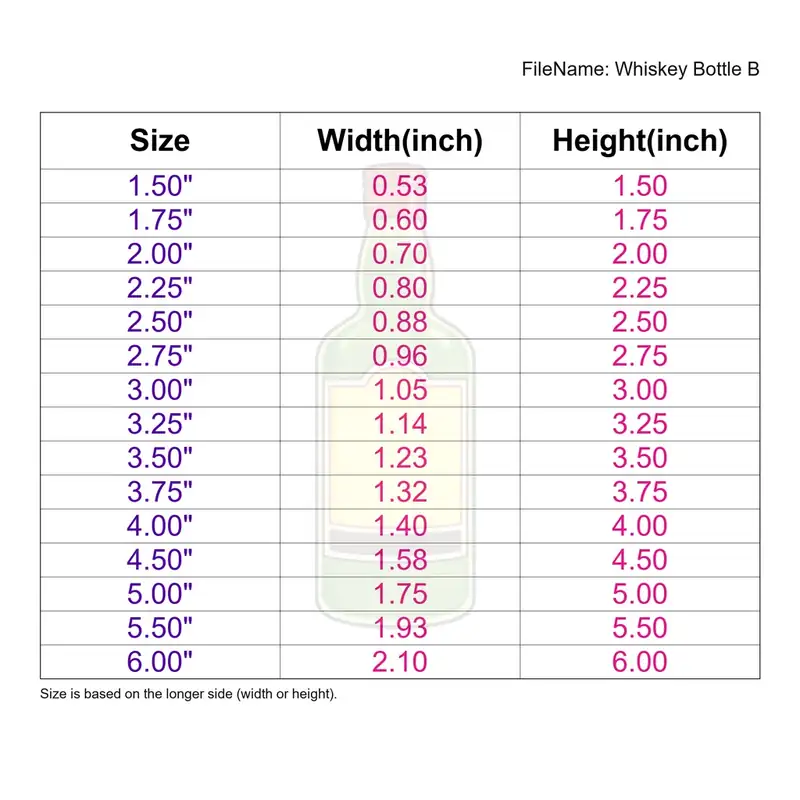 FileName: Whiskey Bottle B

| Size | Width(inch) | Height(inch) |
|---|---|---|
| 1.50" | 0.53 | 1.50 |
| 1.75" | 0.60 | 1.75 |
| 2.00" | 0.70 | 2.00 |
| 2.25" | 0.80 | 2.25 |
| 2.50" | 0.88 | 2.50 |
| 2.75" | 0.96 | 2.75 |
| 3.00" | 1.05 | 3.00 |
| 3.25" | 1.14 | 3.25 |
| 3.50" | 1.23 | 3.50 |
| 3.75" | 1.32 | 3.75 |
| 4.00" | 1.40 | 4.00 |
| 4.50" | 1.58 | 4.50 |
| 5.00" | 1.75 | 5.00 |
| 5.50" | 1.93 | 5.50 |
| 6.00" | 2.10 | 6.00 |

Size is based on the longer side (width or height).